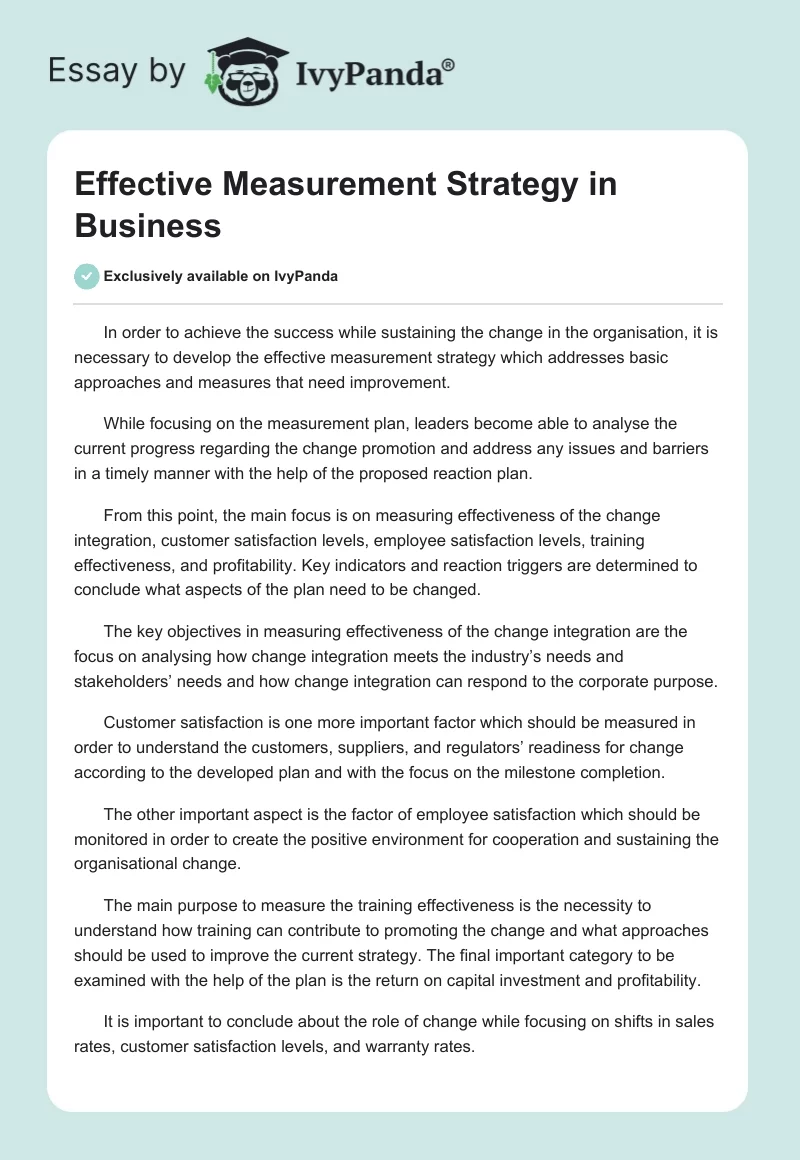 Essay by IvyPanda®

Effective Measurement Strategy in Business

Exclusively available on IvyPanda

In order to achieve the success while sustaining the change in the organisation, it is necessary to develop the effective measurement strategy which addresses basic approaches and measures that need improvement.

While focusing on the measurement plan, leaders become able to analyse the current progress regarding the change promotion and address any issues and barriers in a timely manner with the help of the proposed reaction plan.

From this point, the main focus is on measuring effectiveness of the change integration, customer satisfaction levels, employee satisfaction levels, training effectiveness, and profitability. Key indicators and reaction triggers are determined to conclude what aspects of the plan need to be changed.

The key objectives in measuring effectiveness of the change integration are the focus on analysing how change integration meets the industry's needs and stakeholders' needs and how change integration can respond to the corporate purpose.

Customer satisfaction is one more important factor which should be measured in order to understand the customers, suppliers, and regulators' readiness for change according to the developed plan and with the focus on the milestone completion.

The other important aspect is the factor of employee satisfaction which should be monitored in order to create the positive environment for cooperation and sustaining the organisational change.

The main purpose to measure the training effectiveness is the necessity to understand how training can contribute to promoting the change and what approaches should be used to improve the current strategy. The final important category to be examined with the help of the plan is the return on capital investment and profitability.

It is important to conclude about the role of change while focusing on shifts in sales rates, customer satisfaction levels, and warranty rates.